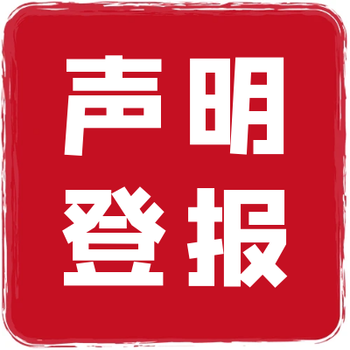 声明
登报